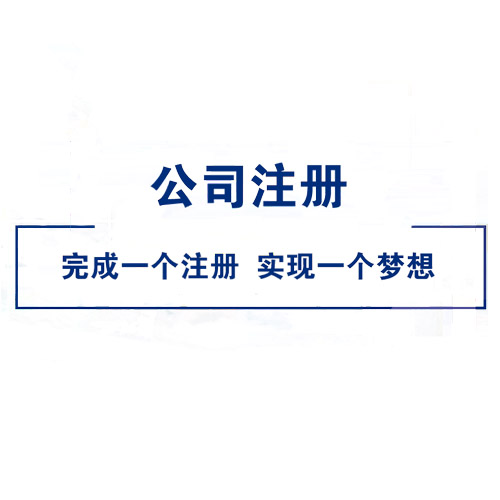 公司注册

完成一个注册 实现一个梦想